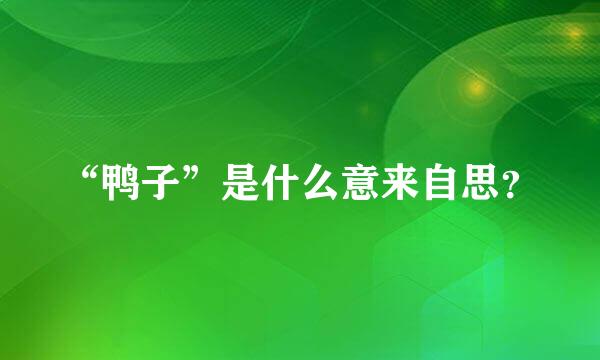 “鸭子”是什么意来自思?